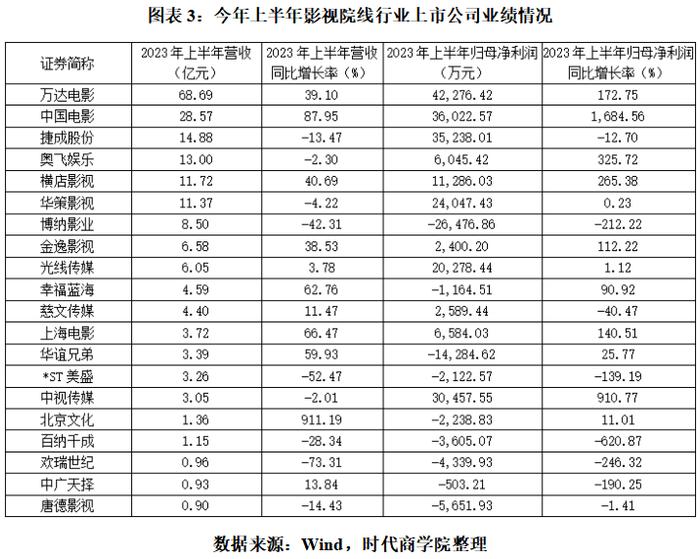 图表 3：今年上半年影视院线行业上市公司业绩情况

| 证券简称 | 2023 年上半年营收（亿元） | 2023 年上半年营收同比增长率（%） | 2023 年上半年归母净利润（万元） | 2023 年上半年归母净利润同比增长率（%） |
|---|---|---|---|---|
| 万达电影 | 68.69 | 39.10 | 42,276.42 | 172.75 |
| 中国电影 | 28.57 | 87.95 | 36,022.57 | 1,684.56 |
| 捷成股份 | 14.88 | -13.47 | 35,238.01 | -12.70 |
| 奥飞娱乐 | 13.00 | -2.30 | 6,045.42 | 325.72 |
| 横店影视 | 11.72 | 40.69 | 11,286.03 | 265.38 |
| 华策影视 | 11.37 | -4.22 | 24,047.43 | 0.23 |
| 博纳影业 | 8.50 | -42.31 | -26,476.86 | -212.22 |
| 金逸影视 | 6.58 | 38.53 | 2,400.20 | 112.22 |
| 光线传媒 | 6.05 | 3.78 | 20,278.44 | 1.12 |
| 幸福蓝海 | 4.59 | 62.76 | -1,164.51 | 90.92 |
| 慈文传媒 | 4.40 | 11.47 | 2,589.44 | -40.47 |
| 上海电影 | 3.72 | 66.47 | 6,584.03 | 140.51 |
| 华谊兄弟 | 3.39 | 59.93 | -14,284.62 | 25.77 |
| *ST 美盛 | 3.26 | -52.47 | -2,122.57 | -139.19 |
| 中视传媒 | 3.05 | -2.01 | 30,457.55 | 910.77 |
| 北京文化 | 1.36 | 911.19 | -2,238.83 | 11.01 |
| 百纳千成 | 1.15 | -28.34 | -3,605.07 | -620.87 |
| 欢瑞世纪 | 0.96 | -73.31 | -4,339.93 | -246.32 |
| 中广天择 | 0.93 | 13.84 | -503.21 | -190.25 |
| 唐德影视 | 0.90 | -14.43 | -5,651.93 | -1.41 |

数据来源：Wind，时代商学院整理